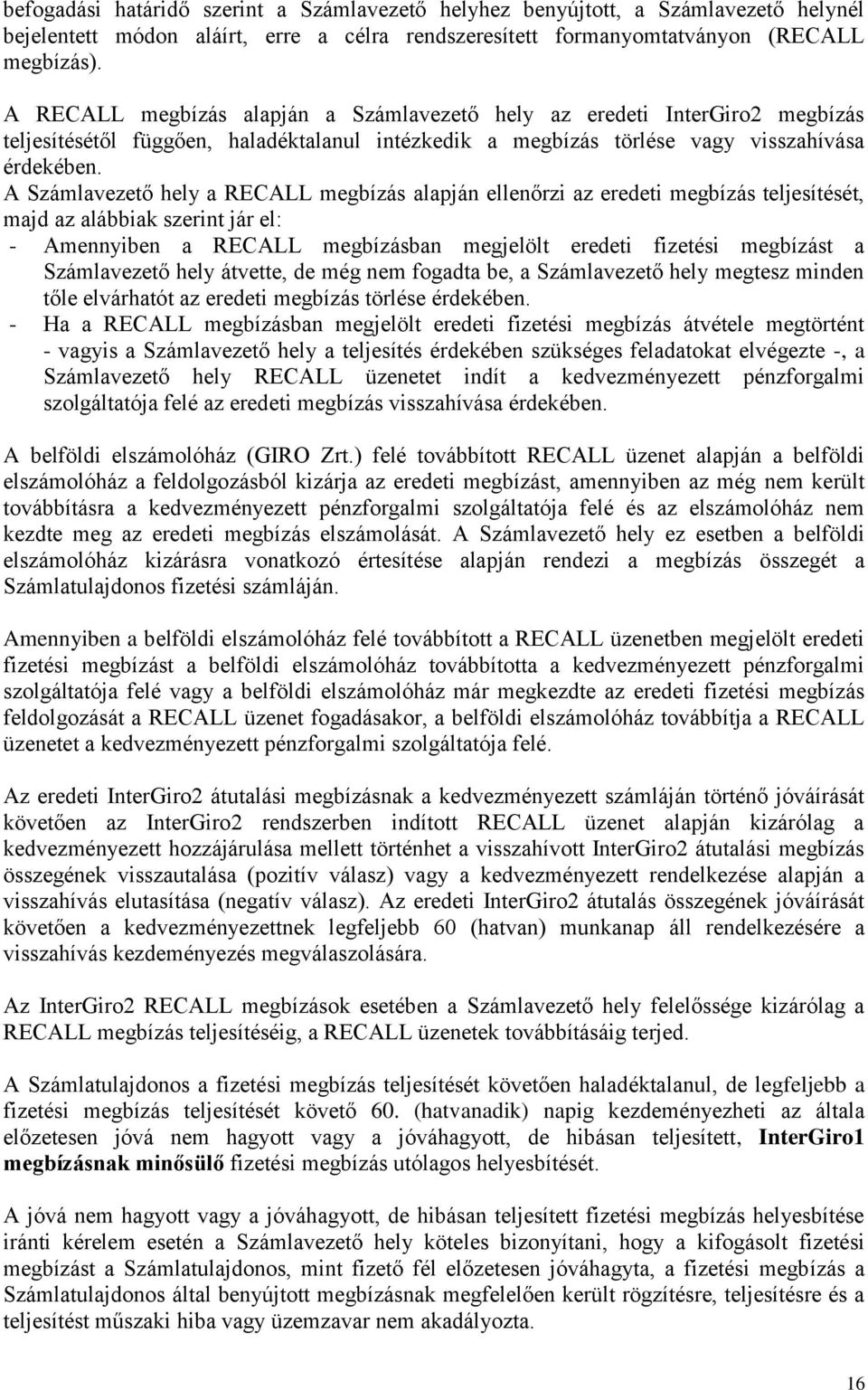 befogadási határidő szerint a Számlavezető helyhez benyújtott, a Számlavezető helynél bejelentett módon aláírt, erre a célra rendszeresített formanyomtatványon (RECALL megbízás).

A RECALL megbízás alapján a Számlavezető hely az eredeti InterGiro2 megbízás teljesítésétől függően, haladéktalanul intézkedik a megbízás törlése vagy visszahívása érdekében.
A Számlavezető hely a RECALL megbízás alapján ellenőrzi az eredeti megbízás teljesítését, majd az alábbiak szerint jár el:
- Amennyiben a RECALL megbízásban megjelölt eredeti fizetési megbízást a Számlavezető hely átvette, de még nem fogadta be, a Számlavezető hely megtesz minden tőle elvárhatót az eredeti megbízás törlése érdekében.
- Ha a RECALL megbízásban megjelölt eredeti fizetési megbízás átvétele megtörtént - vagyis a Számlavezető hely a teljesítés érdekében szükséges feladatokat elvégezte -, a Számlavezető hely RECALL üzenetet indít a kedvezményezett pénzforgalmi szolgáltatója felé az eredeti megbízás visszahívása érdekében.

A belföldi elszámolóház (GIRO Zrt.) felé továbbított RECALL üzenet alapján a belföldi elszámolóház a feldolgozásból kizárja az eredeti megbízást, amennyiben az még nem került továbbításra a kedvezményezett pénzforgalmi szolgáltatója felé és az elszámolóház nem kezdte meg az eredeti megbízás elszámolását. A Számlavezető hely ez esetben a belföldi elszámolóház kizárásra vonatkozó értesítése alapján rendezi a megbízás összegét a Számlatulajdonos fizetési számláján.

Amennyiben a belföldi elszámolóház felé továbbított a RECALL üzenetben megjelölt eredeti fizetési megbízást a belföldi elszámolóház továbbította a kedvezményezett pénzforgalmi szolgáltatója felé vagy a belföldi elszámolóház már megkezdte az eredeti fizetési megbízás feldolgozását a RECALL üzenet fogadásakor, a belföldi elszámolóház továbbítja a RECALL üzenetet a kedvezményezett pénzforgalmi szolgáltatója felé.

Az eredeti InterGiro2 átutalási megbízásnak a kedvezményezett számláján történő jóváírását követően az InterGiro2 rendszerben indított RECALL üzenet alapján kizárólag a kedvezményezett hozzájárulása mellett történhet a visszahívott InterGiro2 átutalási megbízás összegének visszautalása (pozitív válasz) vagy a kedvezményezett rendelkezése alapján a visszahívás elutasítása (negatív válasz). Az eredeti InterGiro2 átutalás összegének jóváírását követően a kedvezményezettnek legfeljebb 60 (hatvan) munkanap áll rendelkezésére a visszahívás kezdeményezés megválaszolására.

Az InterGiro2 RECALL megbízások esetében a Számlavezető hely felelőssége kizárólag a RECALL megbízás teljesítéséig, a RECALL üzenetek továbbításáig terjed.

A Számlatulajdonos a fizetési megbízás teljesítését követően haladéktalanul, de legfeljebb a fizetési megbízás teljesítését követő 60. (hatvanadik) napig kezdeményezheti az általa előzetesen jóvá nem hagyott vagy a jóváhagyott, de hibásan teljesített, InterGiro1 megbízásnak minősülő fizetési megbízás utólagos helyesbítését.

A jóvá nem hagyott vagy a jóváhagyott, de hibásan teljesített fizetési megbízás helyesbítése iránti kérelem esetén a Számlavezető hely köteles bizonyítani, hogy a kifogásolt fizetési megbízást a Számlatulajdonos, mint fizető fél előzetesen jóváhagyta, a fizetési megbízás a Számlatulajdonos által benyújtott megbízásnak megfelelően került rögzítésre, teljesítésre és a teljesítést műszaki hiba vagy üzemzavar nem akadályozta.

16